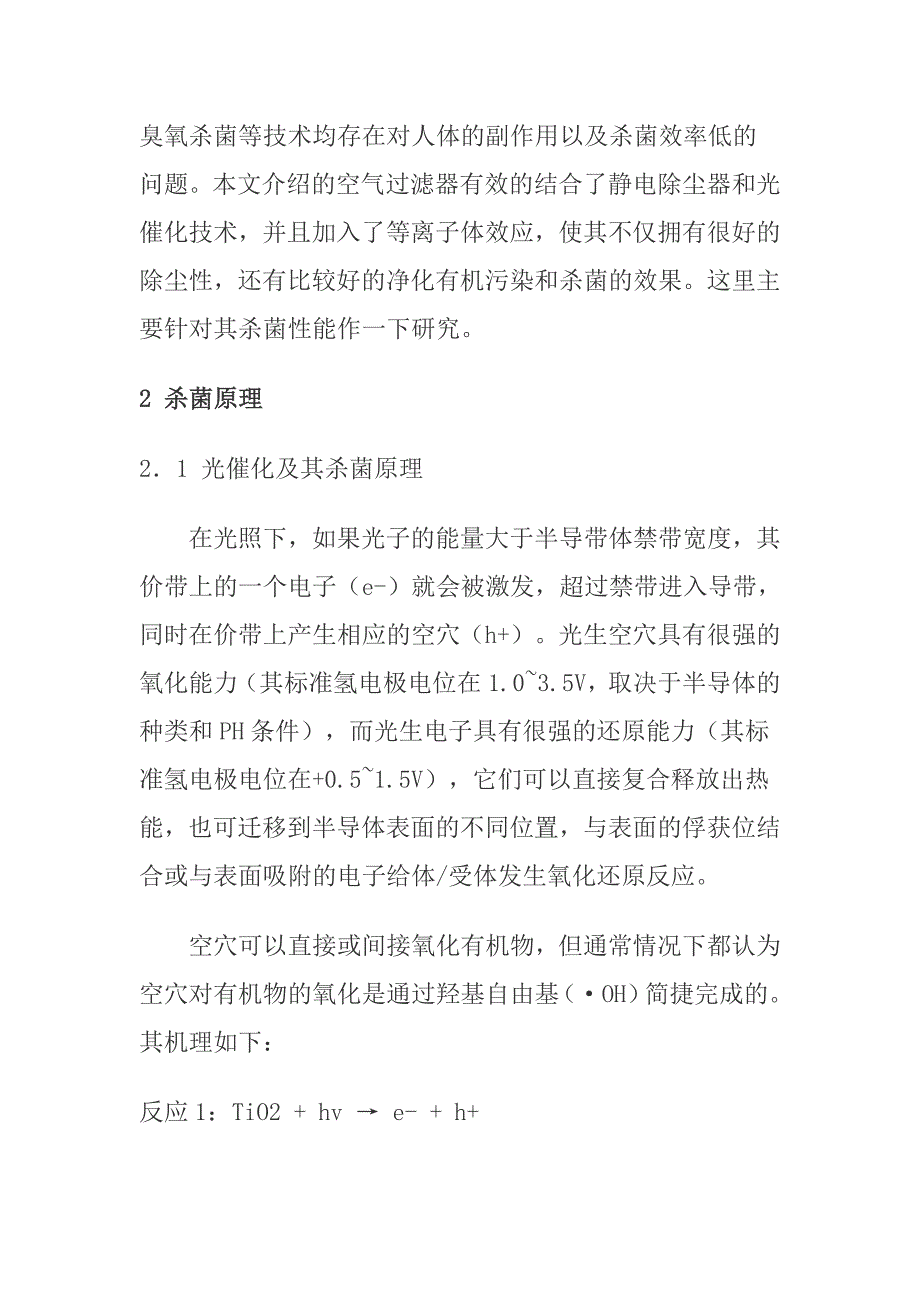 臭氧杀菌等技术均存在对人体的副作用以及杀菌效率低的问题。本文介绍的空气过滤器有效的结合了静电除尘器和光催化技术，并且加入了等离子体效应，使其不仅拥有很好的除尘性，还有比较好的净化有机污染和杀菌的效果。这里主要针对其杀菌性能作一下研究。

2 杀菌原理

2．1 光催化及其杀菌原理

在光照下，如果光子的能量大于半导带体禁带宽度，其价带上的一个电子（e-）就会被激发，超过禁带进入导带，同时在价带上产生相应的空穴（h+）。光生空穴具有很强的氧化能力（其标准氢电极电位在 1.0~3.5V，取决于半导体的种类和 PH 条件），而光生电子具有很强的还原能力（其标准氢电极电位在+0.5~1.5V），它们可以直接复合释放出热能，也可迁移到半导体表面的不同位置，与表面的俘获位结合或与表面吸附的电子给体/受体发生氧化还原反应。

空穴可以直接或间接氧化有机物，但通常情况下都认为空穴对有机物的氧化是通过羟基自由基（·OH）简捷完成的。其机理如下：

反应 1：TiO2 + hv → e- + h+